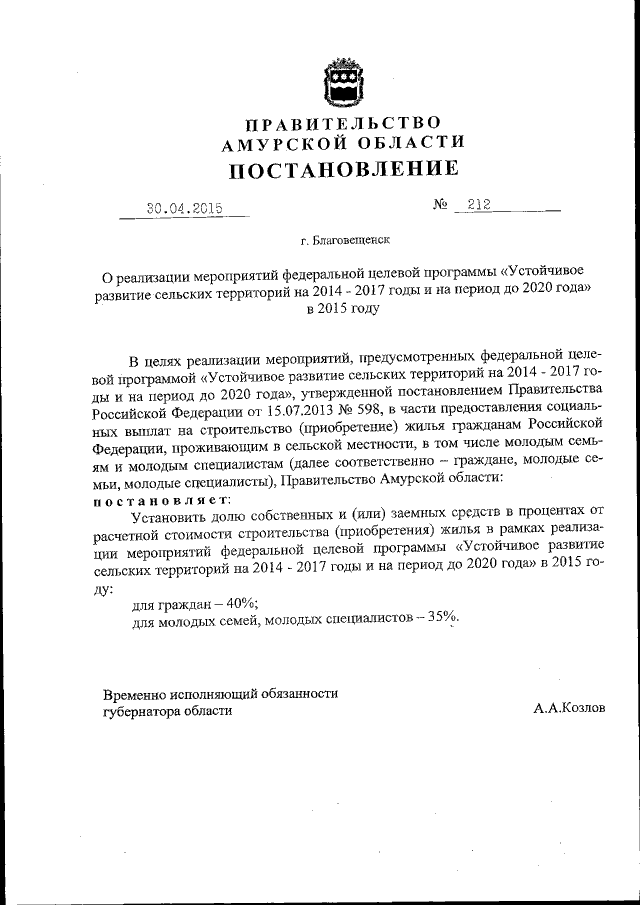 ПРАВИТЕЛЬСТВО
АМУРСКОЙ ОБЛАСТИ
ПОСТАНОВЛЕНИЕ

30.04.2015 № 212

г. Благовещенск

О реализации мероприятий федеральной целевой программы «Устойчивое развитие сельских территорий на 2014 - 2017 годы и на период до 2020 года» в 2015 году

В целях реализации мероприятий, предусмотренных федеральной целевой программой «Устойчивое развитие сельских территорий на 2014 - 2017 годы и на период до 2020 года», утвержденной постановлением Правительства Российской Федерации от 15.07.2013 № 598, в части предоставления социальных выплат на строительство (приобретение) жилья гражданам Российской Федерации, проживающим в сельской местности, в том числе молодым семьям и молодым специалистам (далее соответственно – граждане, молодые семьи, молодые специалисты), Правительство Амурской области:
постановляет:
Установить долю собственных и (или) заемных средств в процентах от расчетной стоимости строительства (приобретения) жилья в рамках реализации мероприятий федеральной целевой программы «Устойчивое развитие сельских территорий на 2014 - 2017 годы и на период до 2020 года» в 2015 году:
для граждан – 40%;
для молодых семей, молодых специалистов – 35%.

Временно исполняющий обязанности губернатора области А.А.Козлов